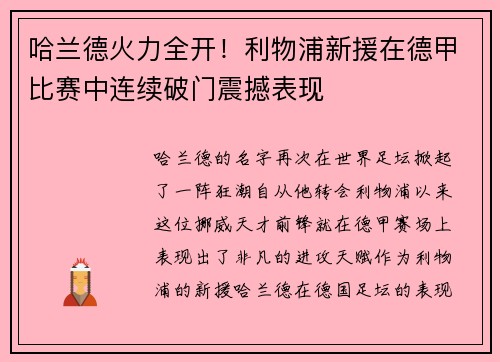 哈兰德火力全开！利物浦新援在德甲比赛中连续破门震撼表现

哈兰德的名字再次在世界足坛掀起了一阵狂潮自从他转会利物浦以来这位挪威天才前锋就在德甲赛场上表现出了非凡的进攻天赋作为利物浦的新援哈兰德在德国足坛的表现